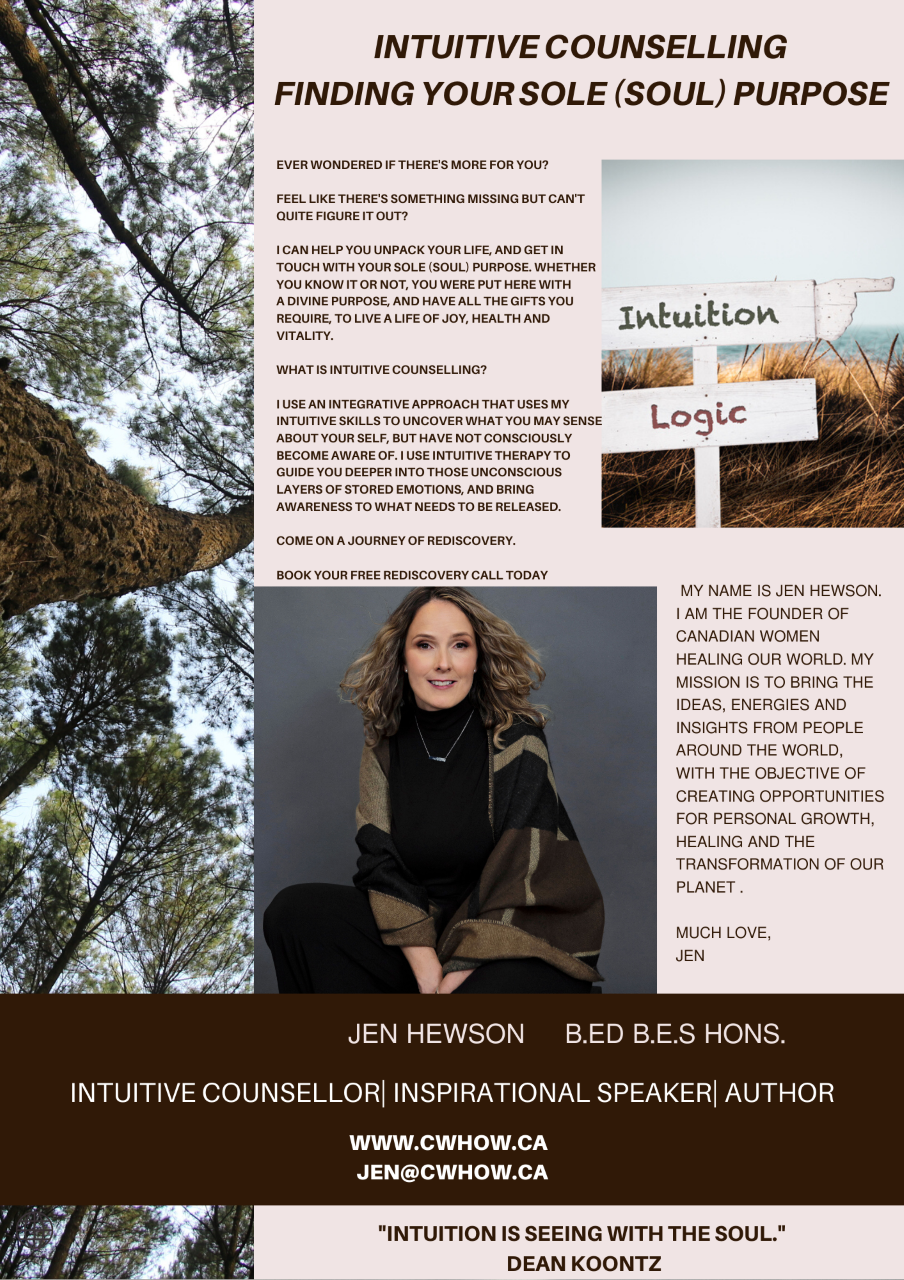 INTUITIVE COUNSELLING
FINDING YOUR SOLE (SOUL) PURPOSE

EVER WONDERED IF THERE'S MORE FOR YOU?

FEEL LIKE THERE'S SOMETHING MISSING BUT CAN'T QUITE FIGURE IT OUT?

I CAN HELP YOU UNPACK YOUR LIFE, AND GET IN TOUCH WITH YOUR SOLE (SOUL) PURPOSE. WHETHER YOU KNOW IT OR NOT, YOU WERE PUT HERE WITH A DIVINE PURPOSE, AND HAVE ALL THE GIFTS YOU REQUIRE, TO LIVE A LIFE OF JOY, HEALTH AND VITALITY.

WHAT IS INTUITIVE COUNSELLING?

I USE AN INTEGRATIVE APPROACH THAT USES MY INTUITIVE SKILLS TO UNCOVER WHAT YOU MAY SENSE ABOUT YOUR SELF, BUT HAVE NOT CONSCIOUSLY BECOME AWARE OF. I USE INTUITIVE THERAPY TO GUIDE YOU DEEPER INTO THOSE UNCONSCIOUS LAYERS OF STORED EMOTIONS, AND BRING AWARENESS TO WHAT NEEDS TO BE RELEASED.

COME ON A JOURNEY OF REDISCOVERY.

BOOK YOUR FREE REDISCOVERY CALL TODAY

Intuition

Logic

MY NAME IS JEN HEWSON. I AM THE FOUNDER OF CANADIAN WOMEN HEALING OUR WORLD. MY MISSION IS TO BRING THE IDEAS, ENERGIES AND INSIGHTS FROM PEOPLE AROUND THE WORLD, WITH THE OBJECTIVE OF CREATING OPPORTUNITIES FOR PERSONAL GROWTH, HEALING AND THE TRANSFORMATION OF OUR PLANET .

MUCH LOVE,
JEN

JEN HEWSON B.ED B.E.S HONS.

INTUITIVE COUNSELLOR| INSPIRATIONAL SPEAKER| AUTHOR

WWW.CWHOW.CA
JEN@CWHOW.CA

"INTUITION IS SEEING WITH THE SOUL."
DEAN KOONTZ